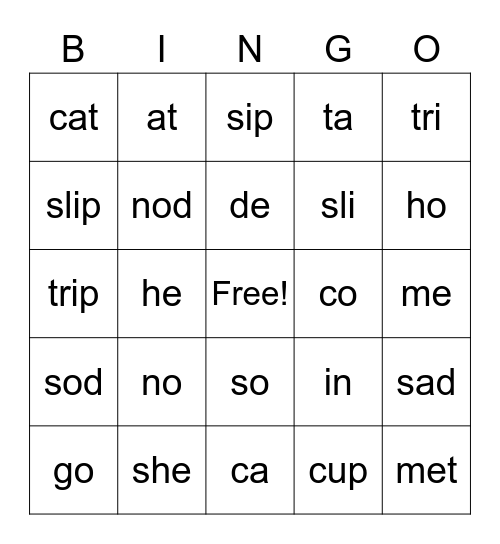 | B | I | N | G | O |
|---|---|---|---|---|
| cat | at | sip | ta | tri |
| slip | nod | de | sli | ho |
| trip | he | Free! | co | me |
| sod | no | so | in | sad |
| go | she | ca | cup | met |